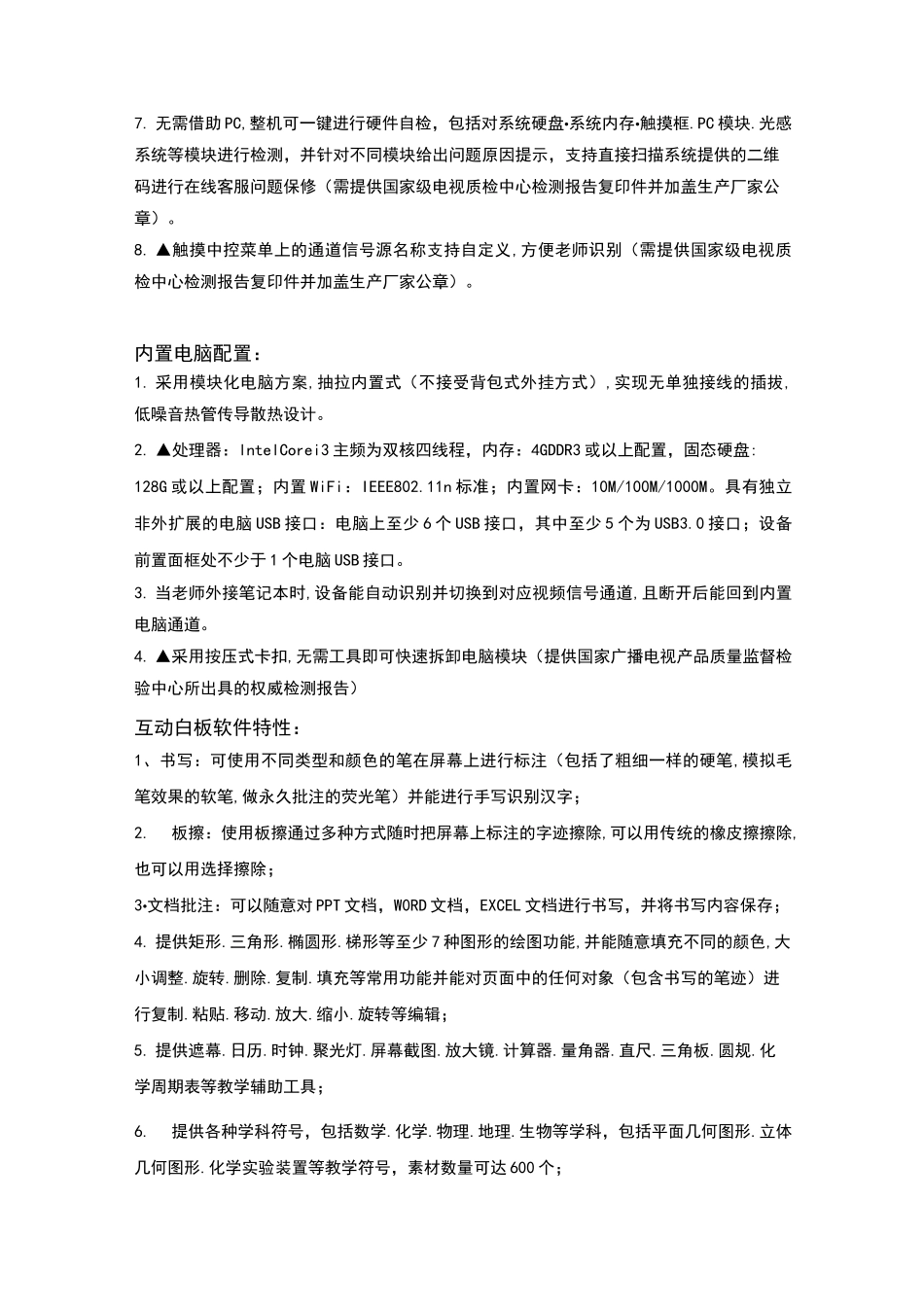 7. 无需借助PC,整机可一键进行硬件自检，包括对系统硬盘•系统内存•触摸框.PC模块.光感系统等模块进行检测，并针对不同模块给出问题原因提示，支持直接扫描系统提供的二维码进行在线客服问题保修（需提供国家级电视质检中心检测报告复印件并加盖生产厂家公章）。

8. ▲触摸中控菜单上的通道信号源名称支持自定义,方便老师识别（需提供国家级电视质检中心检测报告复印件并加盖生产厂家公章）。

内置电脑配置：

1. 采用模块化电脑方案,抽拉内置式（不接受背包式外挂方式）,实现无单独接线的插拔,低噪音热管传导散热设计。

2. ▲处理器：IntelCorei3主频为双核四线程，内存：4GDDR3或以上配置，固态硬盘：128G或以上配置；内置WiFi：IEEE802.11n标准；内置网卡：10M/100M/1000M。具有独立非外扩展的电脑USB接口：电脑上至少6个USB接口，其中至少5个为USB3.0接口；设备前置面框处不少于1个电脑USB接口。

3. 当老师外接笔记本时,设备能自动识别并切换到对应视频信号通道,且断开后能回到内置电脑通道。

4. ▲采用按压式卡扣,无需工具即可快速拆卸电脑模块（提供国家广播电视产品质量监督检验中心所出具的权威检测报告）

互动白板软件特性：

1、书写：可使用不同类型和颜色的笔在屏幕上进行标注（包括了粗细一样的硬笔,模拟毛笔效果的软笔,做永久批注的荧光笔）并能进行手写识别汉字；

2.　板擦：使用板擦通过多种方式随时把屏幕上标注的字迹擦除,可以用传统的橡皮擦擦除,也可以用选择擦除；

3•文档批注：可以随意对PPT文档，WORD文档，EXCEL文档进行书写，并将书写内容保存；

4. 提供矩形.三角形.椭圆形.梯形等至少7种图形的绘图功能,并能随意填充不同的颜色,大小调整.旋转.删除.复制.填充等常用功能并能对页面中的任何对象（包含书写的笔迹）进行复制.粘贴.移动.放大.缩小.旋转等编辑；

5. 提供遮幕.日历.时钟.聚光灯.屏幕截图.放大镜.计算器.量角器.直尺.三角板.圆规.化学周期表等教学辅助工具；

6.　提供各种学科符号，包括数学.化学.物理.地理.生物等学科，包括平面几何图形.立体几何图形.化学实验装置等教学符号，素材数量可达600个；